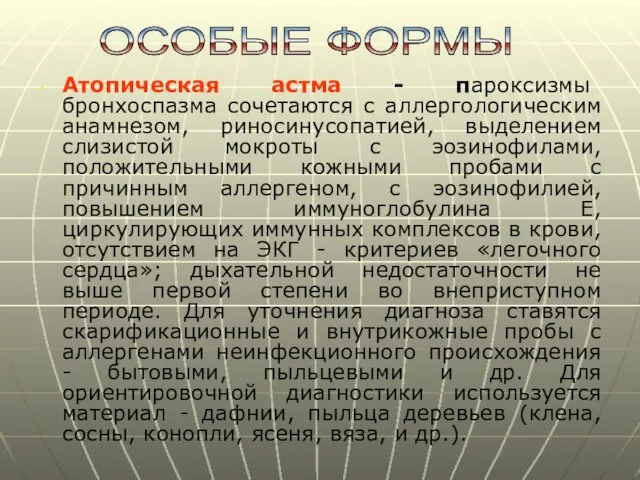 ОСОБЫЕ ФОРМЫ

Атопическая астма - пароксизмы бронхоспазма сочетаются с аллергологическим анамнезом, риносинусопатией, выделением слизистой мокроты с эозинофилами, положительными кожными пробами с причинным аллергеном, с эозинофилией, повышением иммуноглобулина Е, циркулирующих иммунных комплексов в крови, отсутствием на ЭКГ - критериев «легочного сердца»; дыхательной недостаточности не выше первой степени во внеприступном периоде. Для уточнения диагноза ставятся скарификационные и внутрикожные пробы с аллергенами неинфекционного происхождения - бытовыми, пыльцевыми и др. Для ориентировочной диагностики используется материал - дафнии, пыльца деревьев (клена, сосны, конопли, ясеня, вяза, и др.).